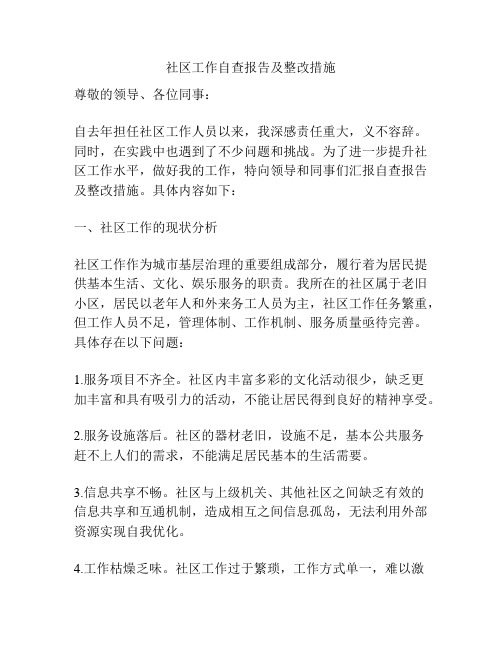 社区工作自查报告及整改措施

尊敬的领导、各位同事：

自去年担任社区工作人员以来，我深感责任重大，义不容辞。同时，在实践中也遇到了不少问题和挑战。为了进一步提升社区工作水平，做好我的工作，特向领导和同事们汇报自查报告及整改措施。具体内容如下：

一、社区工作的现状分析

社区工作作为城市基层治理的重要组成部分，履行着为居民提供基本生活、文化、娱乐服务的职责。我所在的社区属于老旧小区，居民以老年人和外来务工人员为主，社区工作任务繁重，但工作人员不足，管理体制、工作机制、服务质量亟待完善。具体存在以下问题：

1.服务项目不齐全。社区内丰富多彩的文化活动很少，缺乏更加丰富和具有吸引力的活动，不能让居民得到良好的精神享受。

2.服务设施落后。社区的器材老旧，设施不足，基本公共服务赶不上人们的需求，不能满足居民基本的生活需要。

3.信息共享不畅。社区与上级机关、其他社区之间缺乏有效的信息共享和互通机制，造成相互之间信息孤岛，无法利用外部资源实现自我优化。

4.工作枯燥乏味。社区工作过于繁琐，工作方式单一，难以激